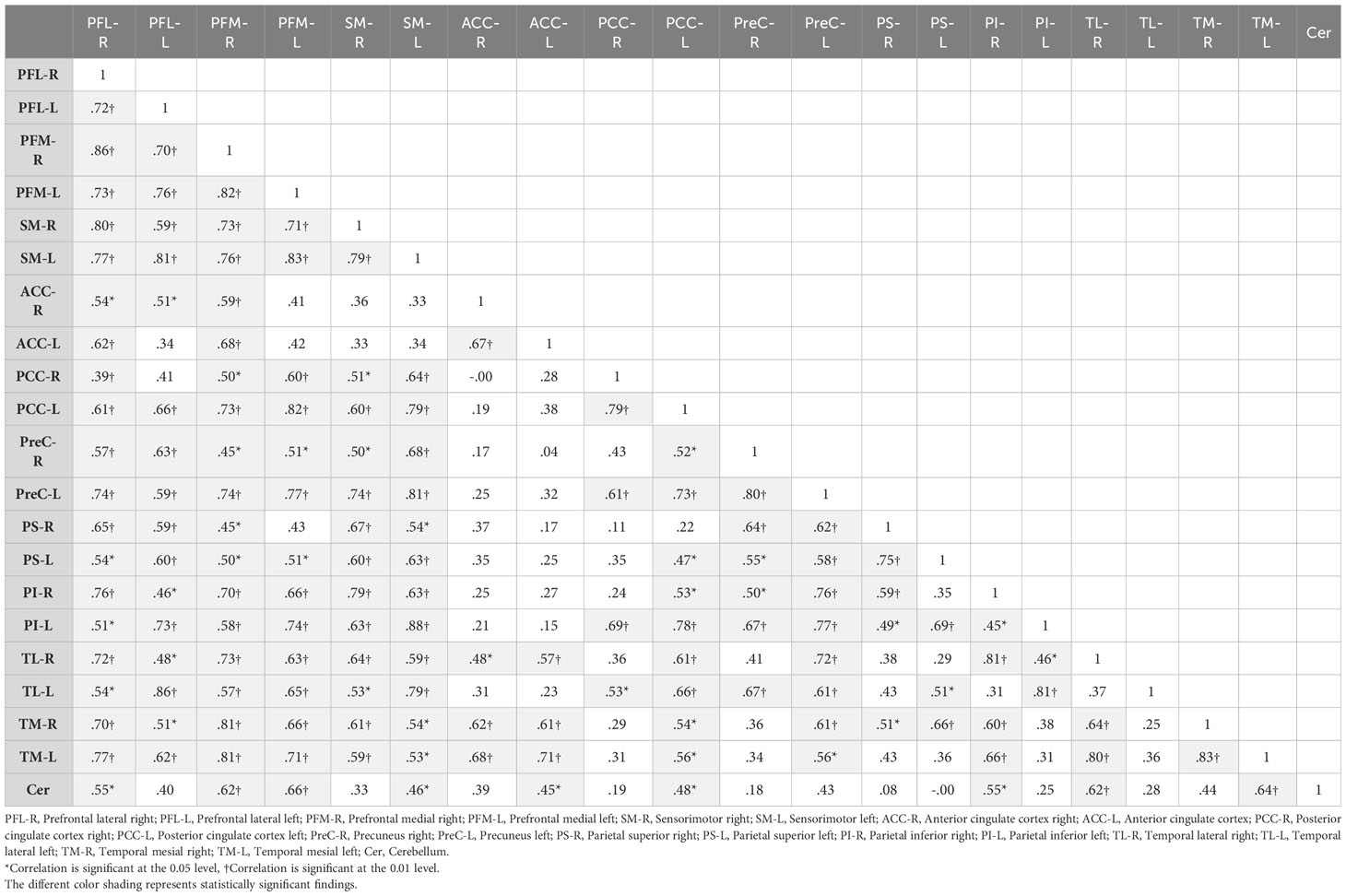 | | PFL-R | PFL-L | PFM-R | PFM-L | SM-R | SM-L | ACC-R | ACC-L | PCC-R | PCC-L | PreC-R | PreC-L | PS-R | PS-L | PI-R | PI-L | TL-R | TL-L | TM-R | TM-L | Cer |
|---|---|---|---|---|---|---|---|---|---|---|---|---|---|---|---|---|---|---|---|---|---|
| PFL-R | 1 | | | | | | | | | | | | | | | | | | | | |
| PFL-L | .72† | 1 | | | | | | | | | | | | | | | | | | | |
| PFM-R | .86† | .70† | 1 | | | | | | | | | | | | | | | | | | |
| PFM-L | .73† | .76† | .82† | 1 | | | | | | | | | | | | | | | | | |
| SM-R | .80† | .59† | .73† | .71† | 1 | | | | | | | | | | | | | | | | |
| SM-L | .77† | .81† | .76† | .83† | .79† | 1 | | | | | | | | | | | | | | | |
| ACC-R | .54* | .51* | .59† | .41 | .36 | .33 | 1 | | | | | | | | | | | | | | |
| ACC-L | .62† | .34 | .68† | .42 | .33 | .34 | .67† | 1 | | | | | | | | | | | | | |
| PCC-R | .39† | .41 | .50* | .60† | .51* | .64† | -.00 | .28 | 1 | | | | | | | | | | | | |
| PCC-L | .61† | .66† | .73† | .82† | .60† | .79† | .19 | .38 | .79† | 1 | | | | | | | | | | | |
| PreC-R | .57† | .63† | .45* | .51* | .50* | .68† | .17 | .04 | .43 | .52* | 1 | | | | | | | | | | |
| PreC-L | .74† | .59† | .74† | .77† | .74† | .81† | .25 | .32 | .61† | .73† | .80† | 1 | | | | | | | | | |
| PS-R | .65† | .59† | .45* | .43 | .67† | .54* | .37 | .17 | .11 | .22 | .64† | .62† | 1 | | | | | | | | |
| PS-L | .54* | .60† | .50* | .51* | .60† | .63† | .35 | .25 | .35 | .47* | .55* | .58† | .75† | 1 | | | | | | | |
| PI-R | .76† | .46* | .70† | .66† | .79† | .63† | .25 | .27 | .24 | .53* | .50* | .76† | .59† | .35 | 1 | | | | | | |
| PI-L | .51* | .73† | .58† | .74† | .63† | .88† | .21 | .15 | .69† | .78† | .67† | .77† | .49* | .69† | .45* | 1 | | | | | |
| TL-R | .72† | .48* | .73† | .63† | .64† | .59† | .48* | .57† | .36 | .61† | .41 | .72† | .38 | .29 | .81† | .46* | 1 | | | | |
| TL-L | .54* | .86† | .57† | .65† | .53* | .79† | .31 | .23 | .53* | .66† | .67† | .61† | .43 | .51* | .31 | .81† | .37 | 1 | | | |
| TM-R | .70† | .51* | .81† | .66† | .61† | .54* | .62† | .61† | .29 | .54* | .36 | .61† | .51* | .66† | .60† | .38 | .64† | .25 | 1 | | |
| TM-L | .77† | .62† | .81† | .71† | .59† | .53* | .68† | .71† | .31 | .56* | .34 | .56* | .43 | .36 | .66† | .31 | .80† | .36 | .83† | 1 | |
| Cer | .55* | .40 | .62† | .66† | .33 | .46* | .39 | .45* | .19 | .48* | .18 | .43 | .08 | -.00 | .55* | .25 | .62† | .28 | .44 | .64† | 1 |

PFL-R, Prefrontal lateral right; PFL-L, Prefrontal lateral left; PFM-R, Prefrontal medial right; PFM-L, Prefrontal medial left; SM-R, Sensorimotor right; SM-L, Sensorimotor left; ACC-R, Anterior cingulate cortex right; ACC-L, Anterior cingulate cortex; PCC-R, Posterior cingulate cortex right; PCC-L, Posterior cingulate cortex left; PreC-R, Precuneus right; PreC-L, Precuneus left; PS-R, Parietal superior right; PS-L, Parietal superior left; PI-R, Parietal inferior right; PI-L, Parietal inferior left; TL-R, Temporal lateral right; TL-L, Temporal lateral left; TM-R, Temporal mesial right; TM-L, Temporal mesial left; Cer, Cerebellum.
*Correlation is significant at the 0.05 level, †Correlation is significant at the 0.01 level.
The different color shading represents statistically significant findings.